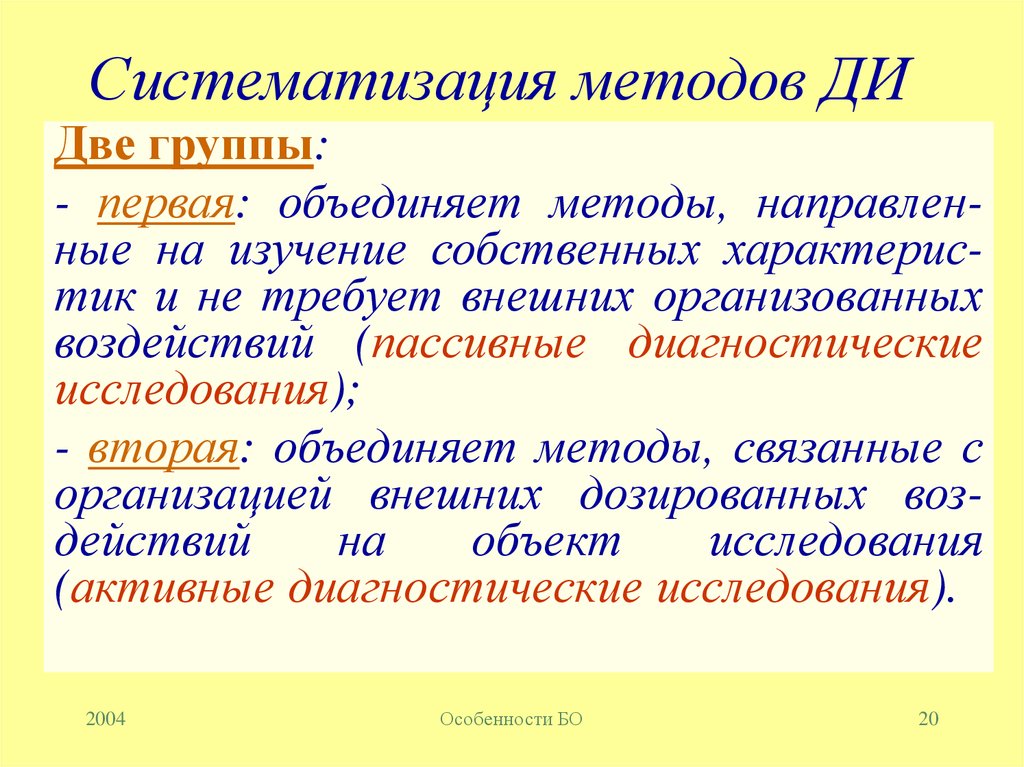 Систематизация методов ДИ

Две группы:

- первая: объединяет методы, направленные на изучение собственных характеристик и не требует внешних организованных воздействий (пассивные диагностические исследования);

- вторая: объединяет методы, связанные с организацией внешних дозированных воздействий на объект исследования (активные диагностические исследования).

2004

Особенности БО

20